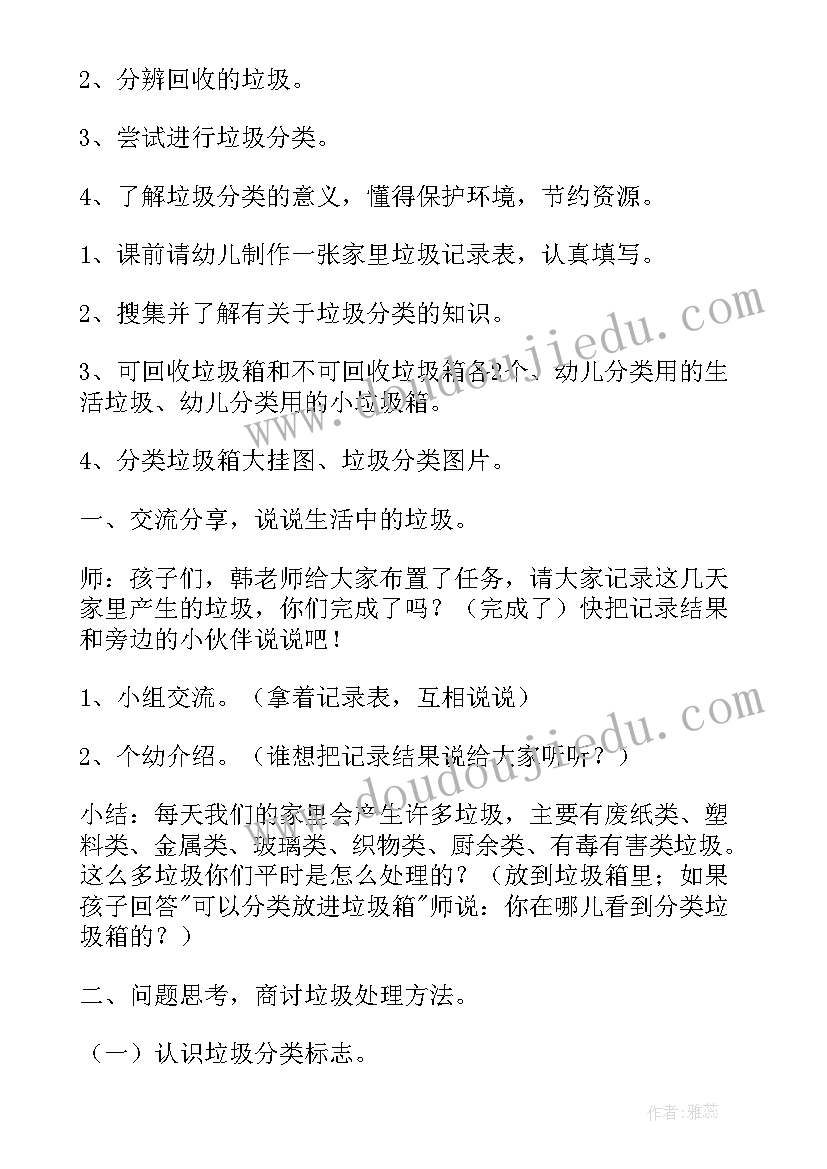 2、分辨回收的垃圾。

3、尝试进行垃圾分类。

4、了解垃圾分类的意义，懂得保护环境，节约资源。

1、课前请幼儿制作一张家里垃圾记录表，认真填写。

2、搜集并了解有关于垃圾分类的知识。

3、可回收垃圾箱和不可回收垃圾箱各2个、幼儿分类用的生活垃圾、幼儿分类用的小垃圾箱。

4、分类垃圾箱大挂图、垃圾分类图片。

一、交流分享，说说生活中的垃圾。

师：孩子们，韩老师给大家布置了任务，请大家记录这几天家里产生的垃圾，你们完成了吗？（完成了）快把记录结果和旁边的小伙伴说说吧！

1、小组交流。（拿着记录表，互相说说）

2、个幼介绍。（谁想把记录结果说给大家听听？）

小结：每天我们的家里会产生许多垃圾，主要有废纸类、塑料类、金属类、玻璃类、织物类、厨余类、有毒有害类垃圾。这么多垃圾你们平时是怎么处理的？（放到垃圾箱里；如果孩子回答"可以分类放进垃圾箱"师说：你在哪儿看到分类垃圾箱的？）

二、问题思考，商讨垃圾处理方法。

（一）认识垃圾分类标志。

www.doudoujiedu.com

作者：雅蕊